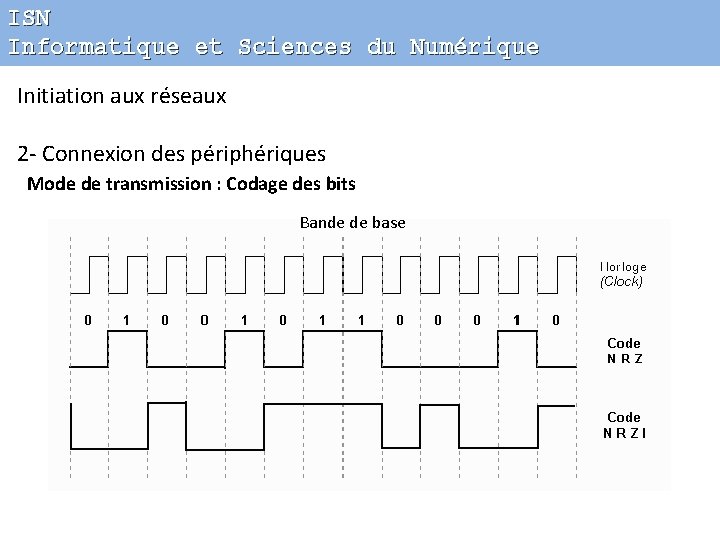 ISN
Informatique et Sciences du Numérique

Initiation aux réseaux

2- Connexion des périphériques

Mode de transmission : Codage des bits

Bande de base

Horloge
(Clock)

0 1 0 0 1 0 1 1 0 0 0 1 0

Code
N R Z

Code
N R Z I